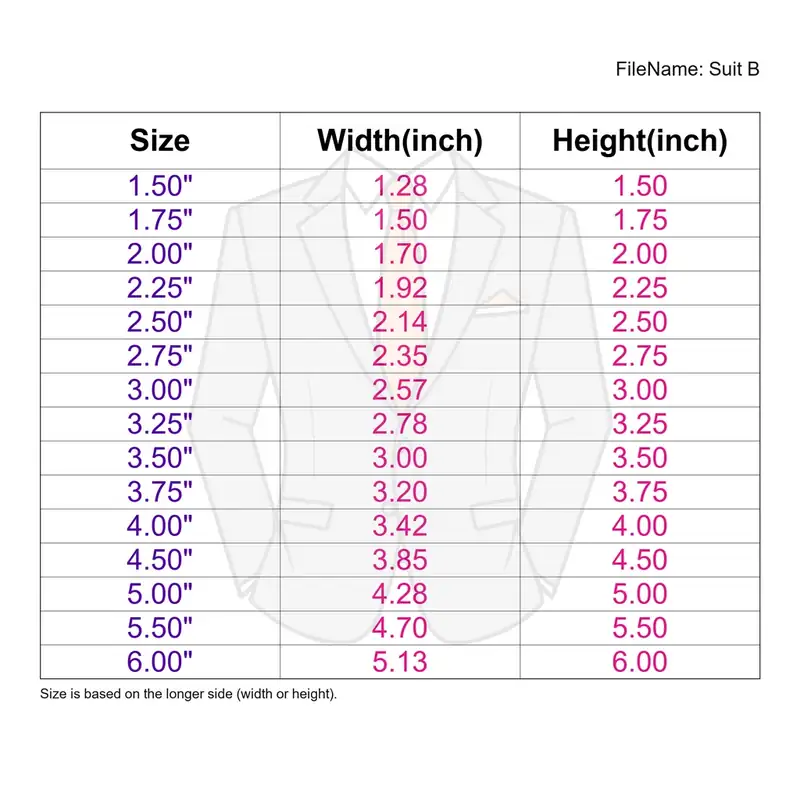 FileName: Suit B

| Size | Width(inch) | Height(inch) |
|---|---|---|
| 1.50" | 1.28 | 1.50 |
| 1.75" | 1.50 | 1.75 |
| 2.00" | 1.70 | 2.00 |
| 2.25" | 1.92 | 2.25 |
| 2.50" | 2.14 | 2.50 |
| 2.75" | 2.35 | 2.75 |
| 3.00" | 2.57 | 3.00 |
| 3.25" | 2.78 | 3.25 |
| 3.50" | 3.00 | 3.50 |
| 3.75" | 3.20 | 3.75 |
| 4.00" | 3.42 | 4.00 |
| 4.50" | 3.85 | 4.50 |
| 5.00" | 4.28 | 5.00 |
| 5.50" | 4.70 | 5.50 |
| 6.00" | 5.13 | 6.00 |

Size is based on the longer side (width or height).